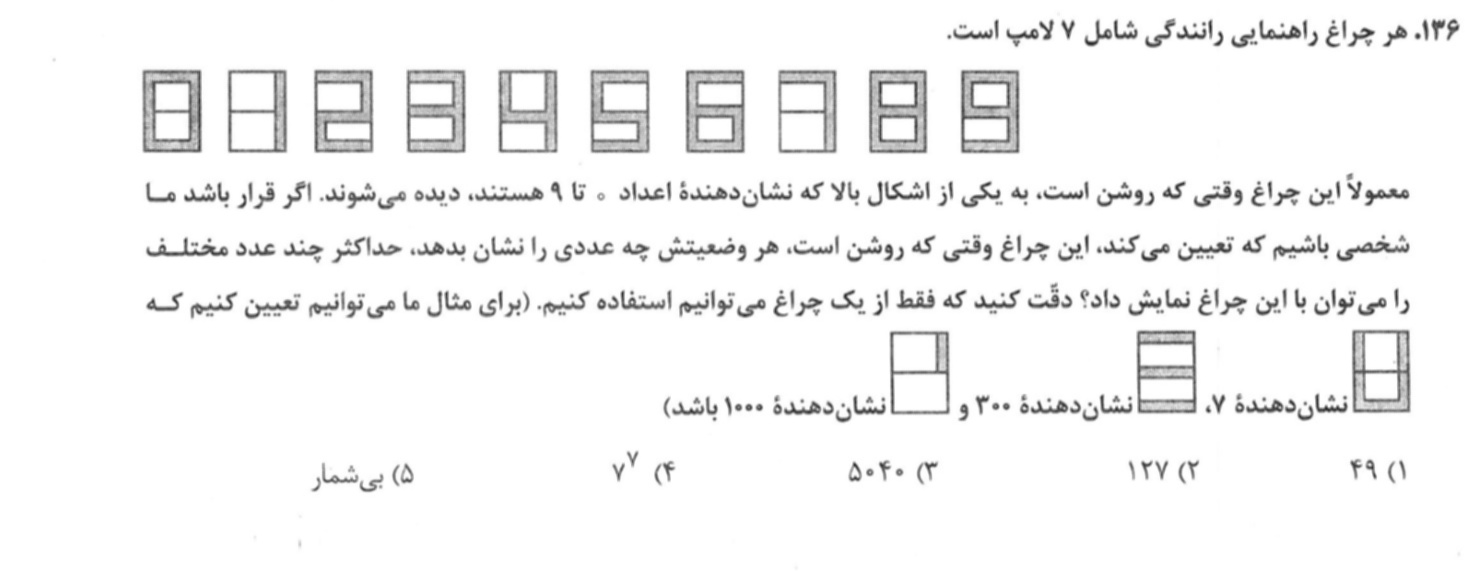 ۱۳۶. هر چراغ راهنمایی رانندگی شامل ۷ لامپ است.

معمولاً این چراغ وقتی که روشن است، به یکی از اشکال بالا که نشان‌دهندهٔ اعداد ۰ تا ۹ هستند، دیده می‌شوند. اگر قرار باشد ما شخصی باشیم که تعیین می‌کند، این چراغ وقتی که روشن است، هر وضعیتش چه عددی را نشان بدهد، حداکثر چند عدد مختلف را می‌توان با این چراغ نمایش داد؟ دقّت کنید که فقط از یک چراغ می‌توانیم استفاده کنیم. (برای مثال ما می‌توانیم تعیین کنیم که نشان‌دهندهٔ ۷، نشان‌دهندهٔ ۳۰۰ و نشان‌دهندهٔ ۱۰۰۰ باشد)

۱) ۴۹
۲) ۱۲۷
۳) ۵۰۴۰
۴) $۷^۷$
۵) بی‌شمار